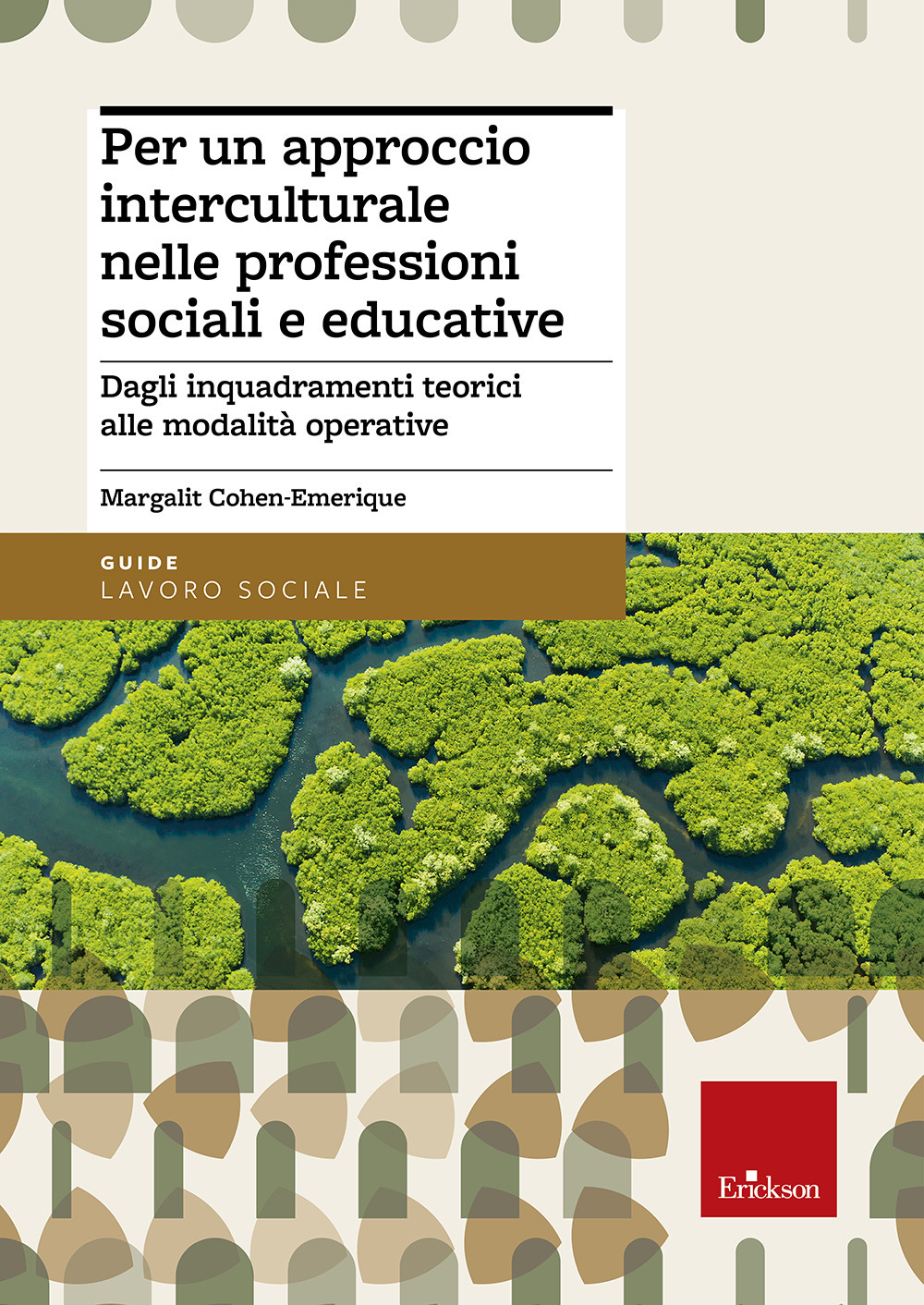 Per un approccio interculturale nelle professioni sociali e educative

Dagli inquadramenti teorici alle modalità operative

Margalit Cohen-Emerique

GUIDE
LAVORO SOCIALE

Erickson